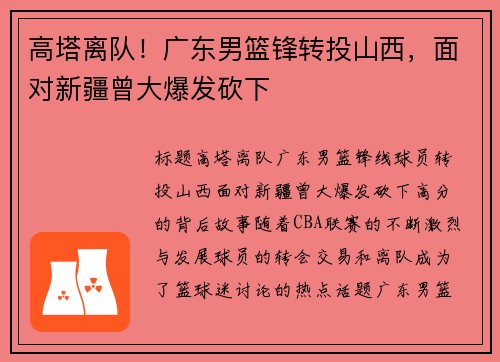 高塔离队！广东男篮锋转投山西，面对新疆曾大爆发砍下

标题高塔离队广东男篮锋线球员转投山西面对新疆曾大爆发砍下高分的背后故事随着CBA联赛的不断激烈与发展球员的转会交易和离队成为了篮球迷讨论的热点话题广东男篮